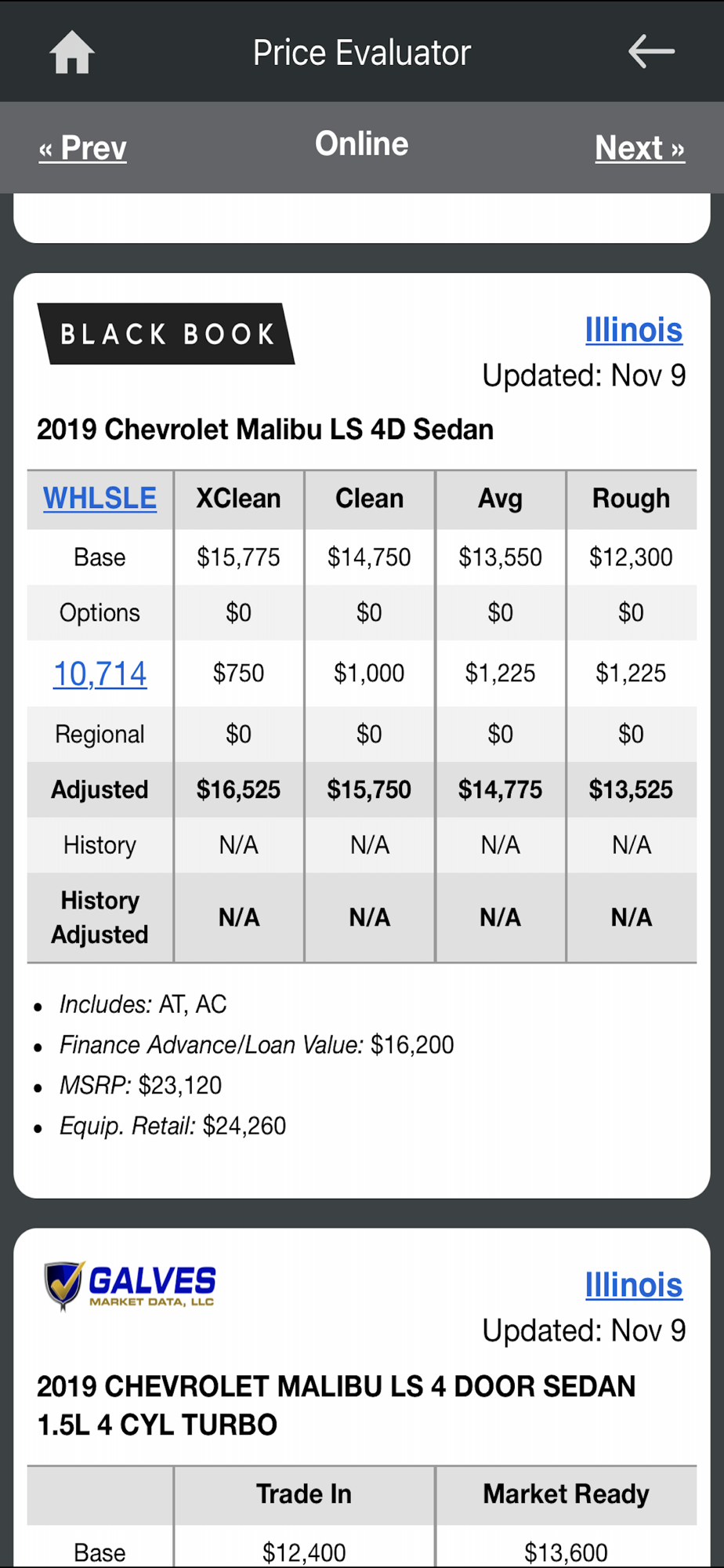 Price Evaluator

« Prev Online Next »

BLACK BOOK

Illinois
Updated: Nov 9

2019 Chevrolet Malibu LS 4D Sedan

| WHLSLE | XClean | Clean | Avg | Rough |
|---|---|---|---|---|
| Base | \$15,775 | \$14,750 | \$13,550 | \$12,300 |
| Options | \$0 | \$0 | \$0 | \$0 |
| 10,714 | \$750 | \$1,000 | \$1,225 | \$1,225 |
| Regional | \$0 | \$0 | \$0 | \$0 |
| Adjusted | \$16,525 | \$15,750 | \$14,775 | \$13,525 |
| History | N/A | N/A | N/A | N/A |
| History Adjusted | N/A | N/A | N/A | N/A |

- Includes: AT, AC
- Finance Advance/Loan Value: \$16,200
- MSRP: \$23,120
- Equip. Retail: \$24,260

GALVES MARKET DATA, LLC

Illinois
Updated: Nov 9

2019 CHEVROLET MALIBU LS 4 DOOR SEDAN 1.5L 4 CYL TURBO

| | Trade In | Market Ready |
|---|---|---|
| Base | \$12,400 | \$13,600 |